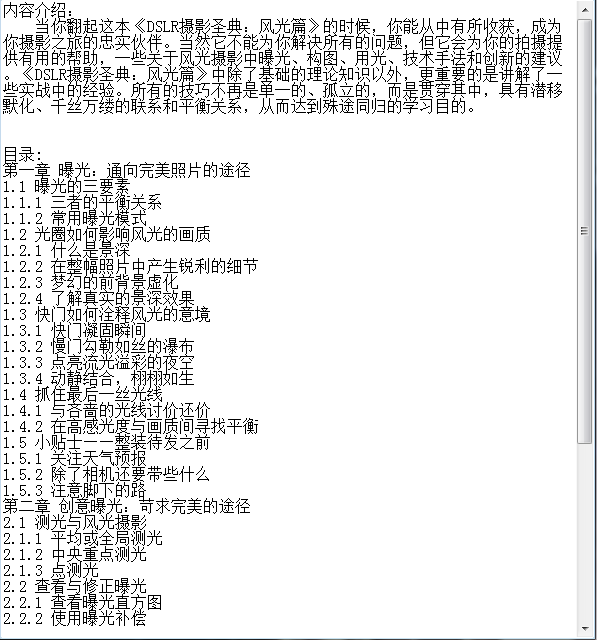 内容介绍：
　　当你翻起这本《DSLR摄影圣典：风光篇》的时候，你能从中有所收获，成为你摄影之旅的忠实伙伴。当然它不能为你解决所有的问题，但它会为你的拍摄提供有用的帮助，一些关于风光摄影中曝光、构图、用光、技术手法和创新的建议。《DSLR摄影圣典：风光篇》中除了基础的理论知识以外，更重要的是讲解了一些实战中的经验。所有的技巧不再是单一的、孤立的，而是贯穿其中，具有潜移默化、千丝万缕的联系和平衡关系，从而达到殊途同归的学习目的。

目录：
第一章 曝光：通向完美照片的途径
1.1 曝光的三要素
1.1.1 三者的平衡关系
1.1.2 常用曝光模式
1.2 光圈如何影响风光的画质
1.2.1 什么是景深
1.2.2 在整幅照片中产生锐利的细节
1.2.3 梦幻的前背景虚化
1.2.4 了解真实的景深效果
1.3 快门如何诠释风光的意境
1.3.1 快门凝固瞬间
1.3.2 慢门勾勒如丝的瀑布
1.3.3 点亮流光溢彩的夜空
1.3.4 动静结合，栩栩如生
1.4 抓住最后一丝光线
1.4.1 与吝啬的光线讨价还价
1.4.2 在高感光度与画质间寻找平衡
1.5 小贴士——整装待发之前
1.5.1 关注天气预报
1.5.2 除了相机还要带些什么
1.5.3 注意脚下的路
第二章 创意曝光：苛求完美的途径
2.1 测光与风光摄影
2.1.1 平均或全局测光
2.1.2 中央重点测光
2.1.3 点测光
2.2 查看与修正曝光
2.2.1 查看曝光直方图
2.2.2 使用曝光补偿